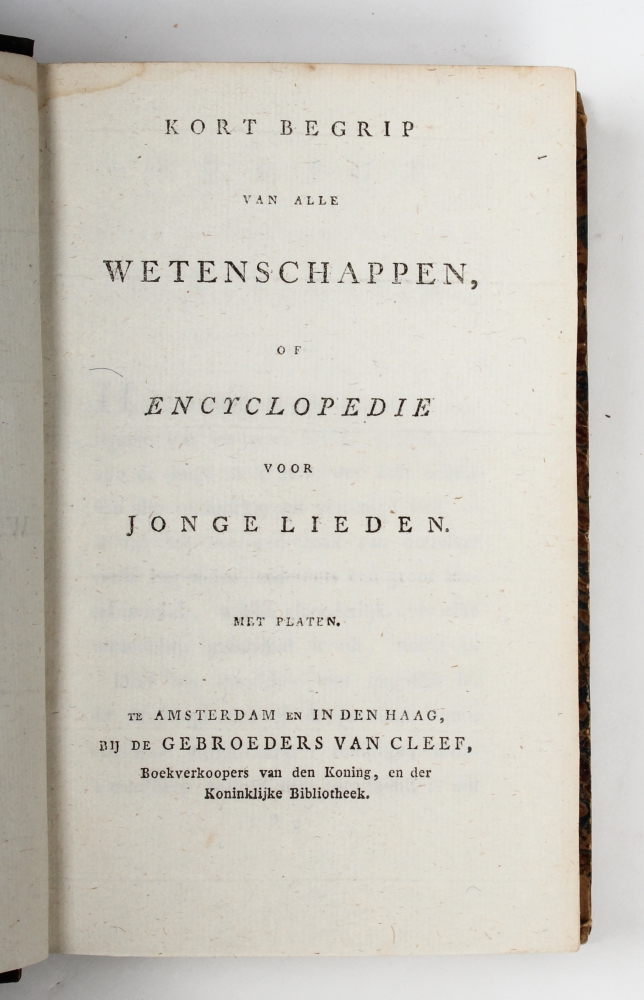 KORT BEGRIP

VAN ALLE

WETENSCHAPPEN,

OF

ENCYCLOPEDIE

VOOR

JONGE LIEDEN.

MET PLATEN.

TE AMSTERDAM EN IN DEN HAAG, BIJ DE GEBROEDERS VAN CLEEF, Boekverkoopers van den Koning, en der Koninklijke Bibliotheek.